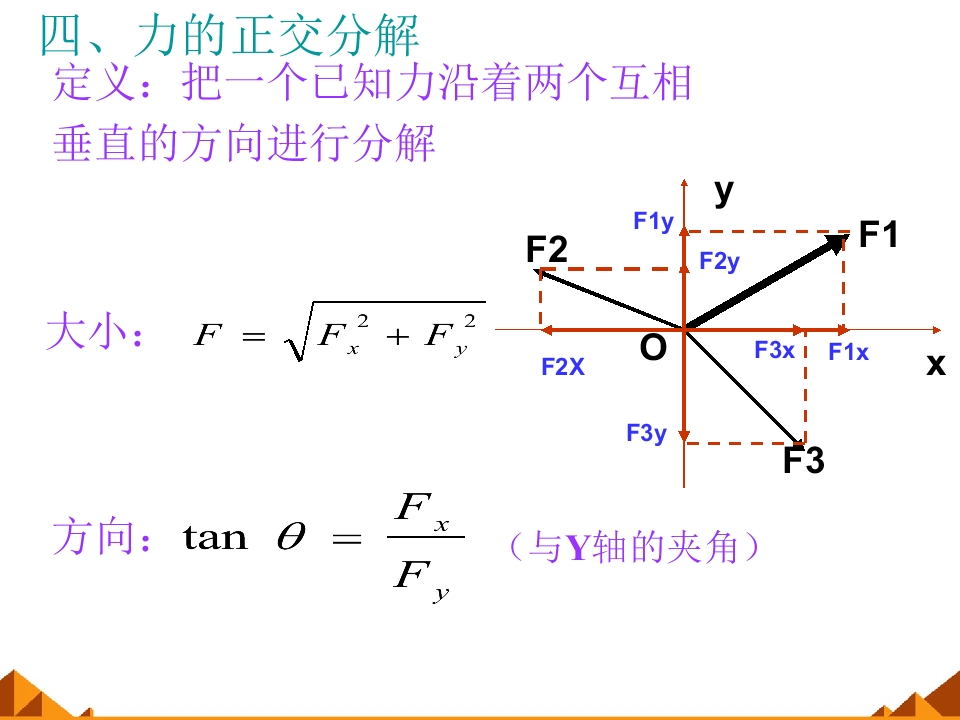 四、力的正交分解

定义：把一个已知力沿着两个互相垂直的方向进行分解

y
F1y
F1
F2
F2y
O
F3x
F1x
x
F2X
F3y
F3

大小：$F = \sqrt{F_x^2 + F_y^2}$

方向：$\tan\theta = \frac{F_x}{F_y}$ （与Y轴的夹角）